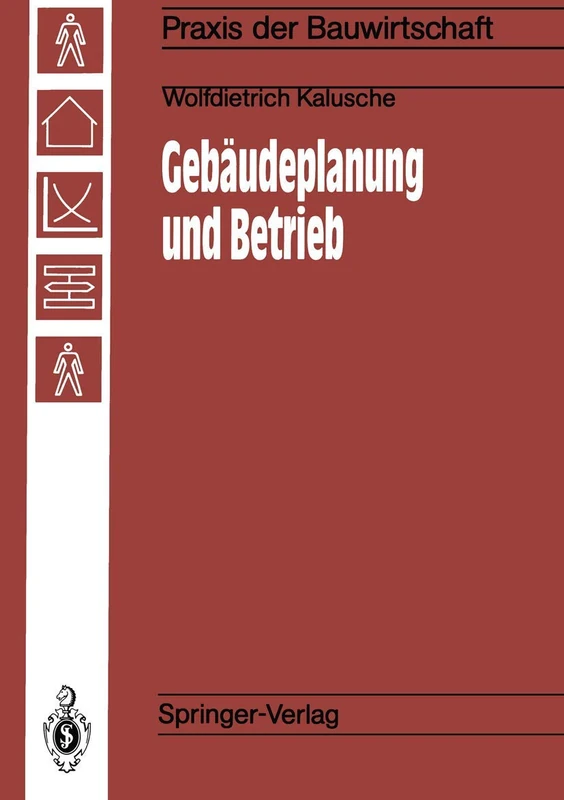 Praxis der Bauwirtschaft

Wolfdietrich Kalusche

Gebäudeplanung und Betrieb

Springer-Verlag